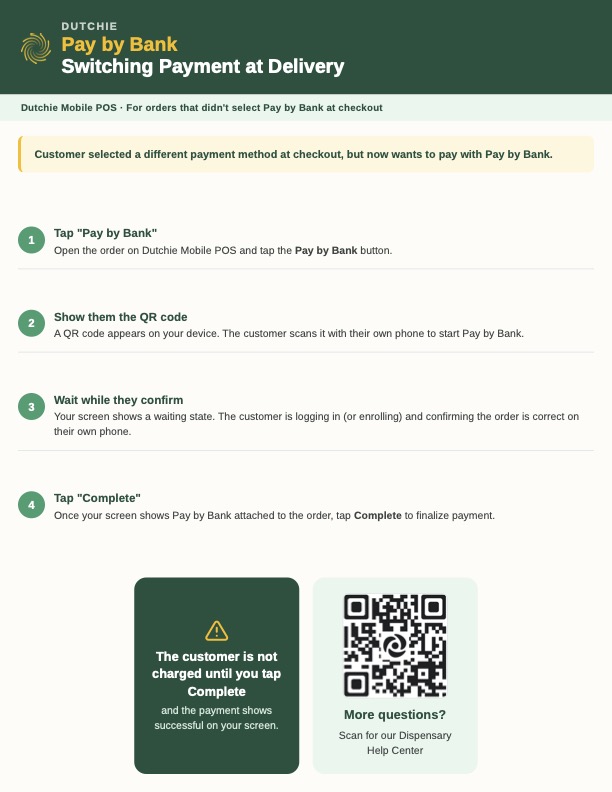 DUTCHIE
Pay by Bank
Switching Payment at Delivery

Dutchie Mobile POS · For orders that didn't select Pay by Bank at checkout

Customer selected a different payment method at checkout, but now wants to pay with Pay by Bank.

1
Tap "Pay by Bank"
Open the order on Dutchie Mobile POS and tap the Pay by Bank button.

2
Show them the QR code
A QR code appears on your device. The customer scans it with their own phone to start Pay by Bank.

3
Wait while they confirm
Your screen shows a waiting state. The customer is logging in (or enrolling) and confirming the order is correct on their own phone.

4
Tap "Complete"
Once your screen shows Pay by Bank attached to the order, tap Complete to finalize payment.

The customer is not charged until you tap Complete
and the payment shows successful on your screen.

More questions?
Scan for our Dispensary Help Center